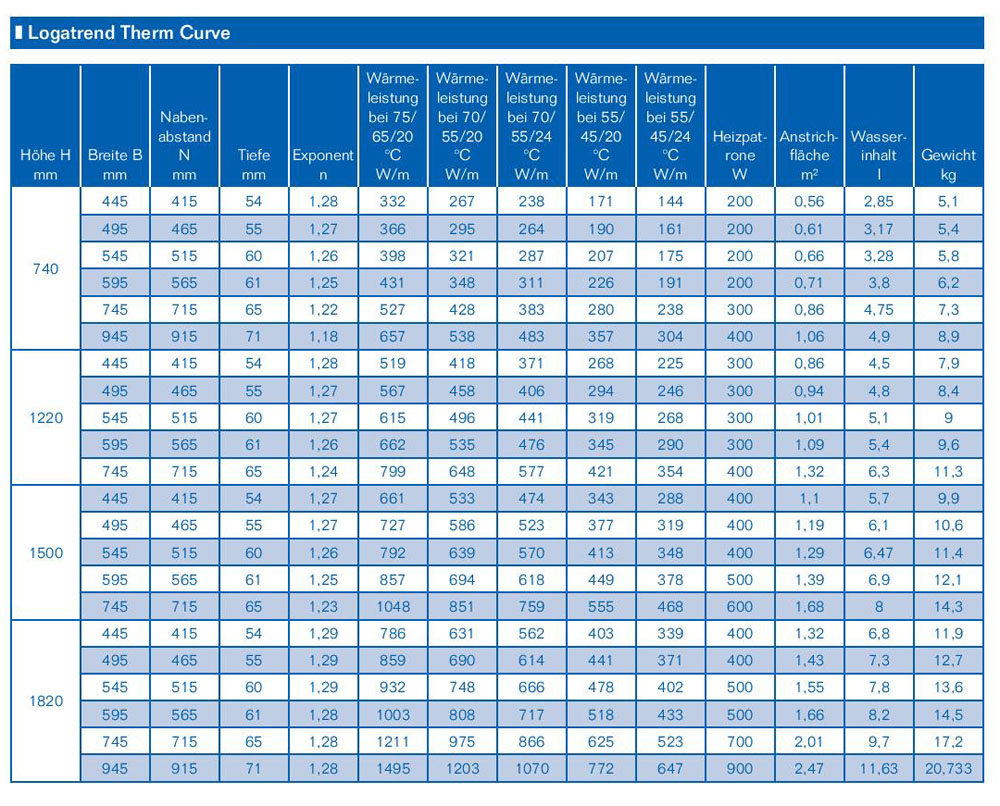 Logatrend Therm Curve

| Höhe H mm | Breite B mm | Nabenabstand N mm | Tiefe mm | Exponent n | Wärmeleistung bei 75/65/20 °C W/m | Wärmeleistung bei 70/55/20 °C W/m | Wärmeleistung bei 70/55/24 °C W/m | Wärmeleistung bei 55/45/20 °C W/m | Wärmeleistung bei 55/45/24 °C W/m | Heizpatrone W | Anstrichfläche m² | Wasserinhalt l | Gewicht kg |
|---|---|---|---|---|---|---|---|---|---|---|---|---|---|
| 740 | 445 | 415 | 54 | 1,28 | 332 | 267 | 238 | 171 | 144 | 200 | 0,56 | 2,85 | 5,1 |
| | 495 | 465 | 55 | 1,27 | 366 | 295 | 264 | 190 | 161 | 200 | 0,61 | 3,17 | 5,4 |
| | 545 | 515 | 60 | 1,26 | 398 | 321 | 287 | 207 | 175 | 200 | 0,66 | 3,28 | 5,8 |
| | 595 | 565 | 61 | 1,25 | 431 | 348 | 311 | 226 | 191 | 200 | 0,71 | 3,8 | 6,2 |
| | 745 | 715 | 65 | 1,22 | 527 | 428 | 383 | 280 | 238 | 300 | 0,86 | 4,75 | 7,3 |
| | 945 | 915 | 71 | 1,18 | 657 | 538 | 483 | 357 | 304 | 400 | 1,06 | 4,9 | 8,9 |
| 1220 | 445 | 415 | 54 | 1,28 | 519 | 418 | 371 | 268 | 225 | 300 | 0,86 | 4,5 | 7,9 |
| | 495 | 465 | 55 | 1,27 | 567 | 458 | 406 | 294 | 246 | 300 | 0,94 | 4,8 | 8,4 |
| | 545 | 515 | 60 | 1,27 | 615 | 496 | 441 | 319 | 268 | 300 | 1,01 | 5,1 | 9 |
| | 595 | 565 | 61 | 1,26 | 662 | 535 | 476 | 345 | 290 | 300 | 1,09 | 5,4 | 9,6 |
| | 745 | 715 | 65 | 1,24 | 799 | 648 | 577 | 421 | 354 | 400 | 1,32 | 6,3 | 11,3 |
| 1500 | 445 | 415 | 54 | 1,27 | 661 | 533 | 474 | 343 | 288 | 400 | 1,1 | 5,7 | 9,9 |
| | 495 | 465 | 55 | 1,27 | 727 | 586 | 523 | 377 | 319 | 400 | 1,19 | 6,1 | 10,6 |
| | 545 | 515 | 60 | 1,26 | 792 | 639 | 570 | 413 | 348 | 400 | 1,29 | 6,47 | 11,4 |
| | 595 | 565 | 61 | 1,25 | 857 | 694 | 618 | 449 | 378 | 500 | 1,39 | 6,9 | 12,1 |
| | 745 | 715 | 65 | 1,23 | 1048 | 851 | 759 | 555 | 468 | 600 | 1,68 | 8 | 14,3 |
| 1820 | 445 | 415 | 54 | 1,29 | 786 | 631 | 562 | 403 | 339 | 400 | 1,32 | 6,8 | 11,9 |
| | 495 | 465 | 55 | 1,29 | 859 | 690 | 614 | 441 | 371 | 400 | 1,43 | 7,3 | 12,7 |
| | 545 | 515 | 60 | 1,29 | 932 | 748 | 666 | 478 | 402 | 500 | 1,55 | 7,8 | 13,6 |
| | 595 | 565 | 61 | 1,28 | 1003 | 808 | 717 | 518 | 433 | 500 | 1,66 | 8,2 | 14,5 |
| | 745 | 715 | 65 | 1,28 | 1211 | 975 | 866 | 625 | 523 | 700 | 2,01 | 9,7 | 17,2 |
| | 945 | 915 | 71 | 1,28 | 1495 | 1203 | 1070 | 772 | 647 | 900 | 2,47 | 11,63 | 20,733 |